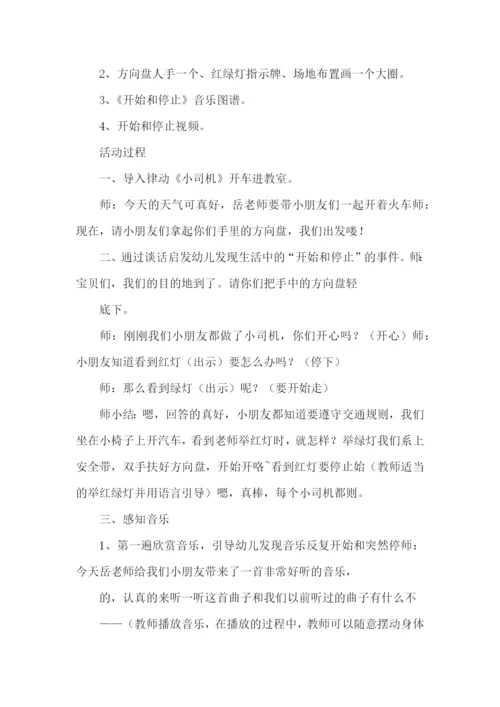 2、方向盘人手一个、红绿灯指示牌、场地布置画一个大圈。

3、《开始和停止》音乐图谱。

4、开始和停止视频。

活动过程

一、导入律动《小司机》开车进教室。

师：今天的天气可真好，岳老师要带小朋友们一起开着火车师：现在，请小朋友们拿起你们手里的方向盘，我们出发喽！

二、通过谈话启发幼儿发现生活中的“开始和停止”的事件。师：宝贝们，我们的目的地到了。请你们把手中的方向盘轻

底下。

师：刚刚我们小朋友都做了小司机，你们开心吗？（开心）师：小朋友知道看到红灯（出示）要怎么办吗？（停下）

师：那么看到绿灯（出示）呢？（要开始走）

师小结：嗯，回答的真好，小朋友都知道要遵守交通规则，我们坐在小椅子上开汽车，看到老师举红灯时，就怎样？举绿灯我们系上安全带，双手扶好方向盘，开始开咯~看到红灯要停止始（教师适当的举红绿灯并用语言引导）嗯，真棒，每个小司机都则。

三、感知音乐

1、第一遍欣赏音乐，引导幼儿发现音乐反复开始和突然停师：今天岳老师给我们小朋友带来了一首非常好听的音乐，

的，认真的来听一听这首曲子和我们以前听过的曲子有什么不

——（教师播放音乐，在播放的过程中，教师可以随意摆动身体